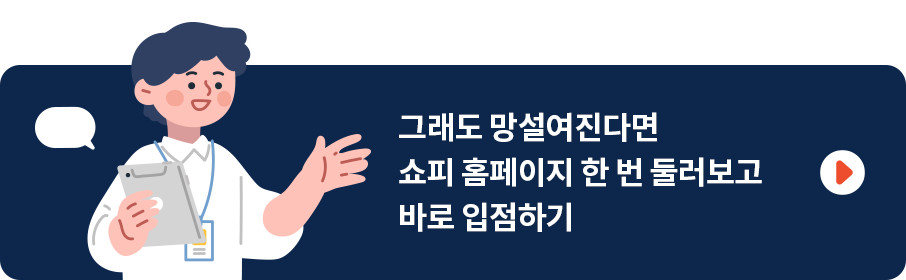 그래도 망설여진다면
쇼피 홈페이지 한 번 둘러보고
바로 입점하기